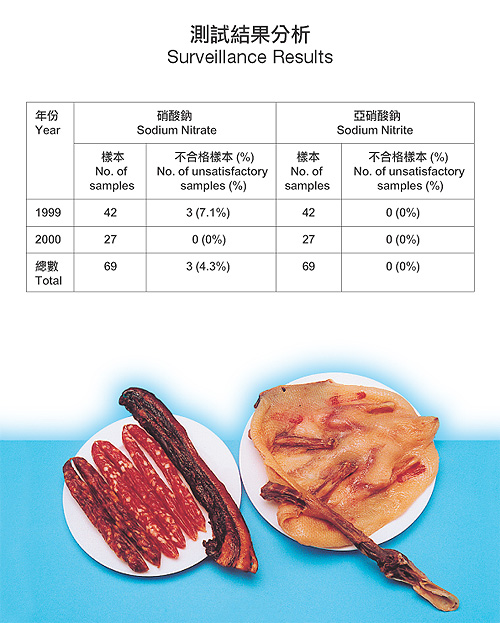 測試結果分析
Surveillance Results

| 年份 Year | 硝酸鈉 Sodium Nitrate | | 亞硝酸鈉 Sodium Nitrite | |
|---|---|---|---|---|
| | 樣本 No. of samples | 不合格樣本 (%) No. of unsatisfactory samples (%) | 樣本 No. of samples | 不合格樣本 (%) No. of unsatisfactory samples (%) |
| 1999 | 42 | 3 (7.1%) | 42 | 0 (0%) |
| 2000 | 27 | 0 (0%) | 27 | 0 (0%) |
| 總數 Total | 69 | 3 (4.3%) | 69 | 0 (0%) |